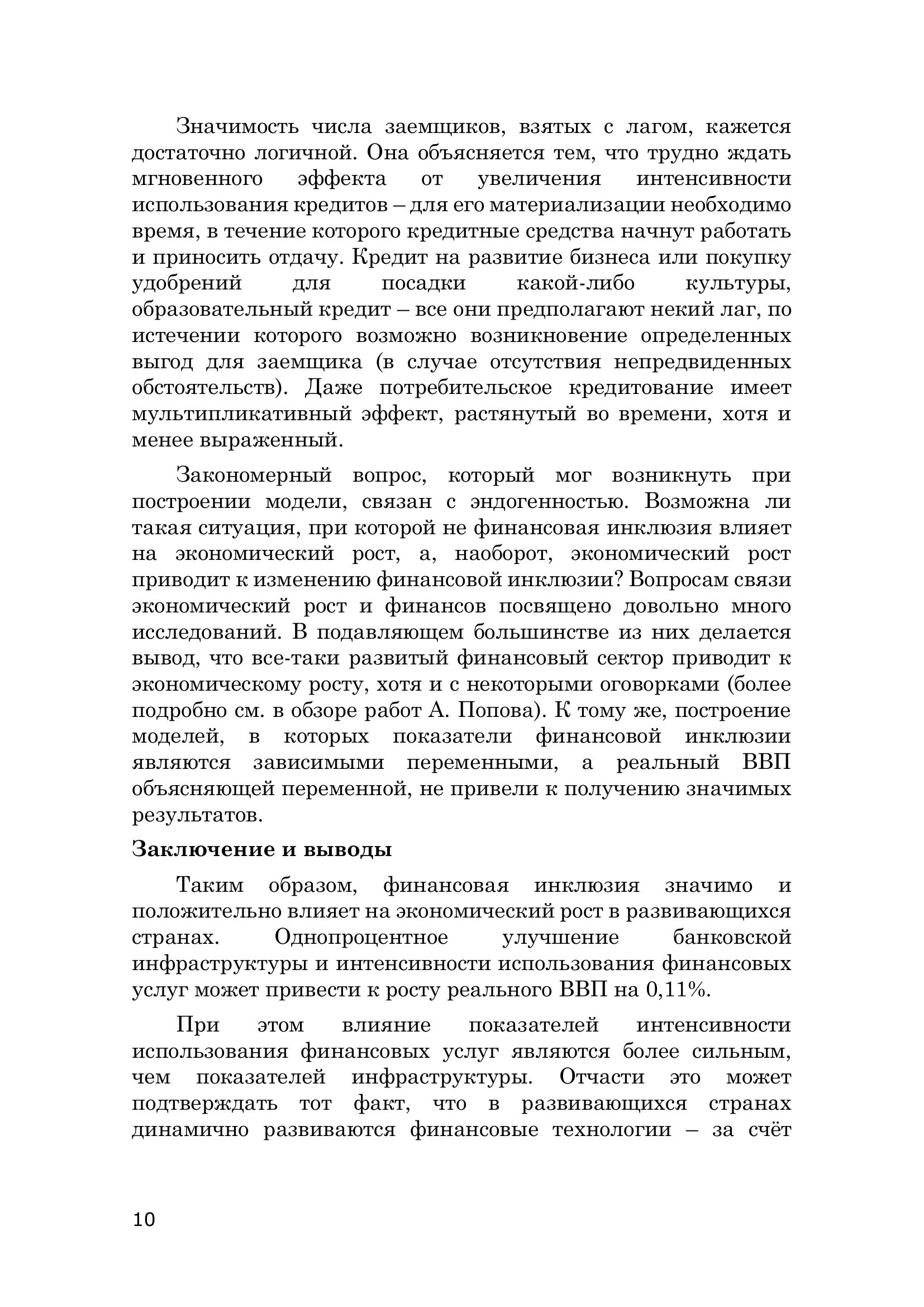 Значимость числа заемщиков, взятых с лагом, кажется достаточно логичной. Она объясняется тем, что трудно ждать мгновенного эффекта от увеличения интенсивности использования кредитов – для его материализации необходимо время, в течение которого кредитные средства начнут работать и приносить отдачу. Кредит на развитие бизнеса или покупку удобрений для посадки какой-либо культуры, образовательный кредит – все они предполагают некий лаг, по истечении которого возможно возникновение определенных выгод для заемщика (в случае отсутствия непредвиденных обстоятельств). Даже потребительское кредитование имеет мультипликативный эффект, растянутый во времени, хотя и менее выраженный.

Закономерный вопрос, который мог возникнуть при построении модели, связан с эндогенностью. Возможна ли такая ситуация, при которой не финансовая инклюзия влияет на экономический рост, а, наоборот, экономический рост приводит к изменению финансовой инклюзии? Вопросам связи экономический рост и финансов посвящено довольно много исследований. В подавляющем большинстве из них делается вывод, что все-таки развитый финансовый сектор приводит к экономическому росту, хотя и с некоторыми оговорками (более подробно см. в обзоре работ А. Попова). К тому же, построение моделей, в которых показатели финансовой инклюзии являются зависимыми переменными, а реальный ВВП объясняющей переменной, не привели к получению значимых результатов.

Заключение и выводы

Таким образом, финансовая инклюзия значимо и положительно влияет на экономический рост в развивающихся странах. Однопроцентное улучшение банковской инфраструктуры и интенсивности использования финансовых услуг может привести к росту реального ВВП на 0,11%.

При этом влияние показателей интенсивности использования финансовых услуг являются более сильным, чем показателей инфраструктуры. Отчасти это может подтверждать тот факт, что в развивающихся странах динамично развиваются финансовые технологии – за счёт

10